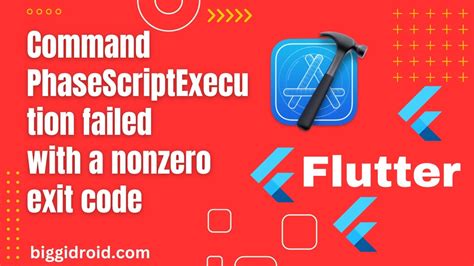 Command PhaseScriptExecution failed with a nonzero exit code

Flutter

biggidroid.com